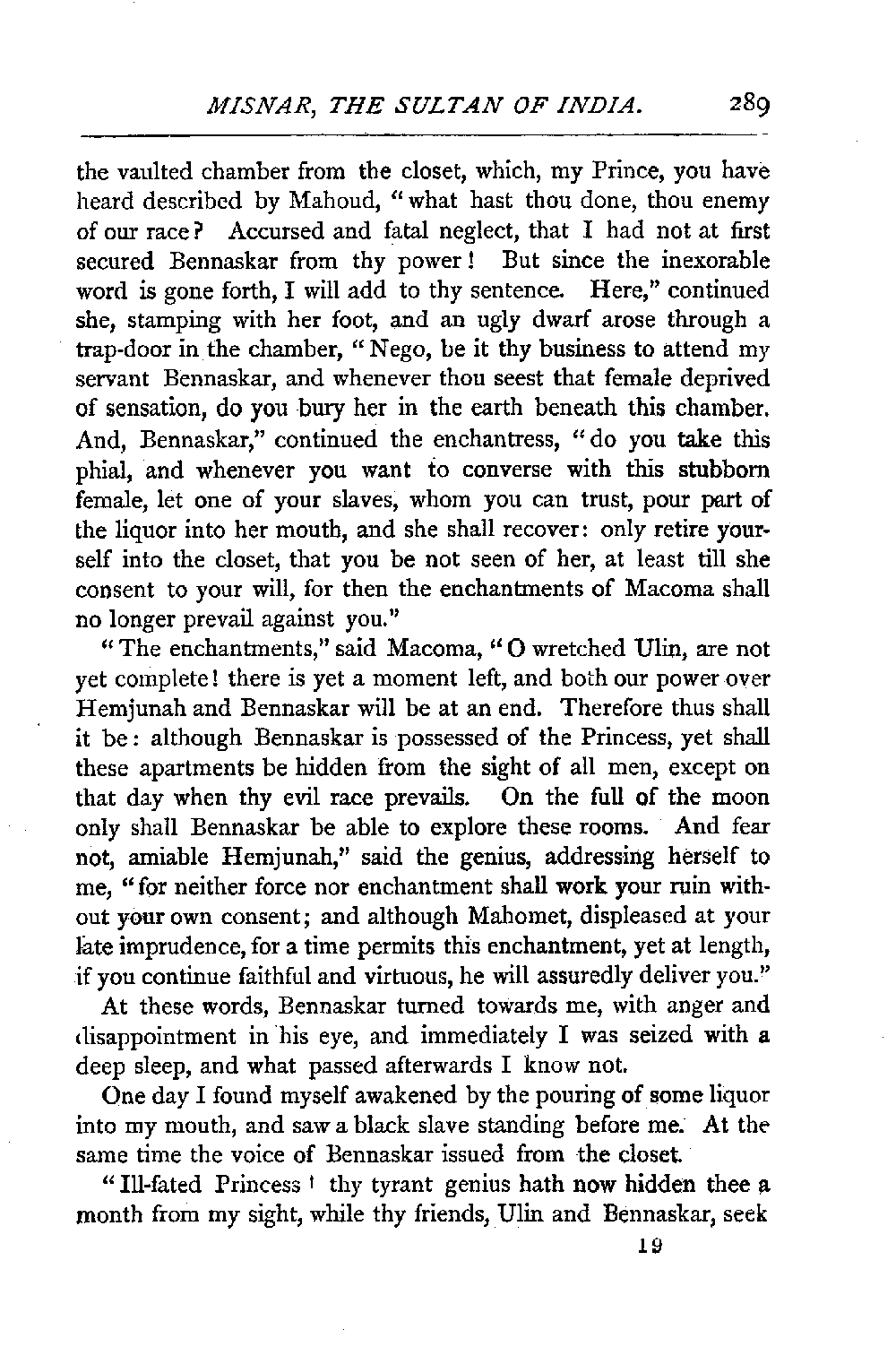 MISNAR, THE SULTAN OF INDIA. 289

the vaulted chamber from the closet, which, my Prince, you have heard described by Mahoud, "what hast thou done, thou enemy of our race? Accursed and fatal neglect, that I had not at first secured Bennaskar from thy power! But since the inexorable word is gone forth, I will add to thy sentence. Here," continued she, stamping with her foot, and an ugly dwarf arose through a trap-door in the chamber, "Nego, be it thy business to attend my servant Bennaskar, and whenever thou seest that female deprived of sensation, do you bury her in the earth beneath this chamber. And, Bennaskar," continued the enchantress, "do you take this phial, and whenever you want to converse with this stubborn female, let one of your slaves, whom you can trust, pour part of the liquor into her mouth, and she shall recover: only retire yourself into the closet, that you be not seen of her, at least till she consent to your will, for then the enchantments of Macoma shall no longer prevail against you."

"The enchantments," said Macoma, "O wretched Ulin, are not yet complete! there is yet a moment left, and both our power over Hemjunah and Bennaskar will be at an end. Therefore thus shall it be: although Bennaskar is possessed of the Princess, yet shall these apartments be hidden from the sight of all men, except on that day when thy evil race prevails. On the full of the moon only shall Bennaskar be able to explore these rooms. And fear not, amiable Hemjunah," said the genius, addressing herself to me, "for neither force nor enchantment shall work your ruin without your own consent; and although Mahomet, displeased at your late imprudence, for a time permits this enchantment, yet at length, if you continue faithful and virtuous, he will assuredly deliver you."

At these words, Bennaskar turned towards me, with anger and disappointment in his eye, and immediately I was seized with a deep sleep, and what passed afterwards I know not.

One day I found myself awakened by the pouring of some liquor into my mouth, and saw a black slave standing before me. At the same time the voice of Bennaskar issued from the closet.

"Ill-fated Princess! thy tyrant genius hath now hidden thee a month from my sight, while thy friends, Ulin and Bennaskar, seek

19